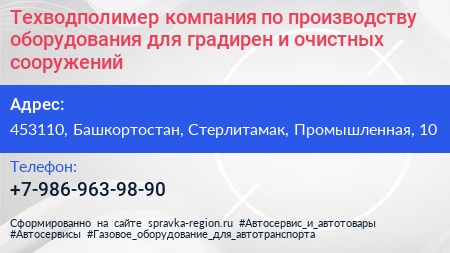 Техводполимер компания по производству оборудования для градирен и очистных сооружений

Адрес:
453110, Башкортостан, Стерлитамак, Промышленная, 10

Телефон:
+7-986-963-98-90

Сформированно на сайте spravka-region.ru #Автосервис_и_автотовары #Автосервисы #Газовое_оборудование_для_автотранспорта